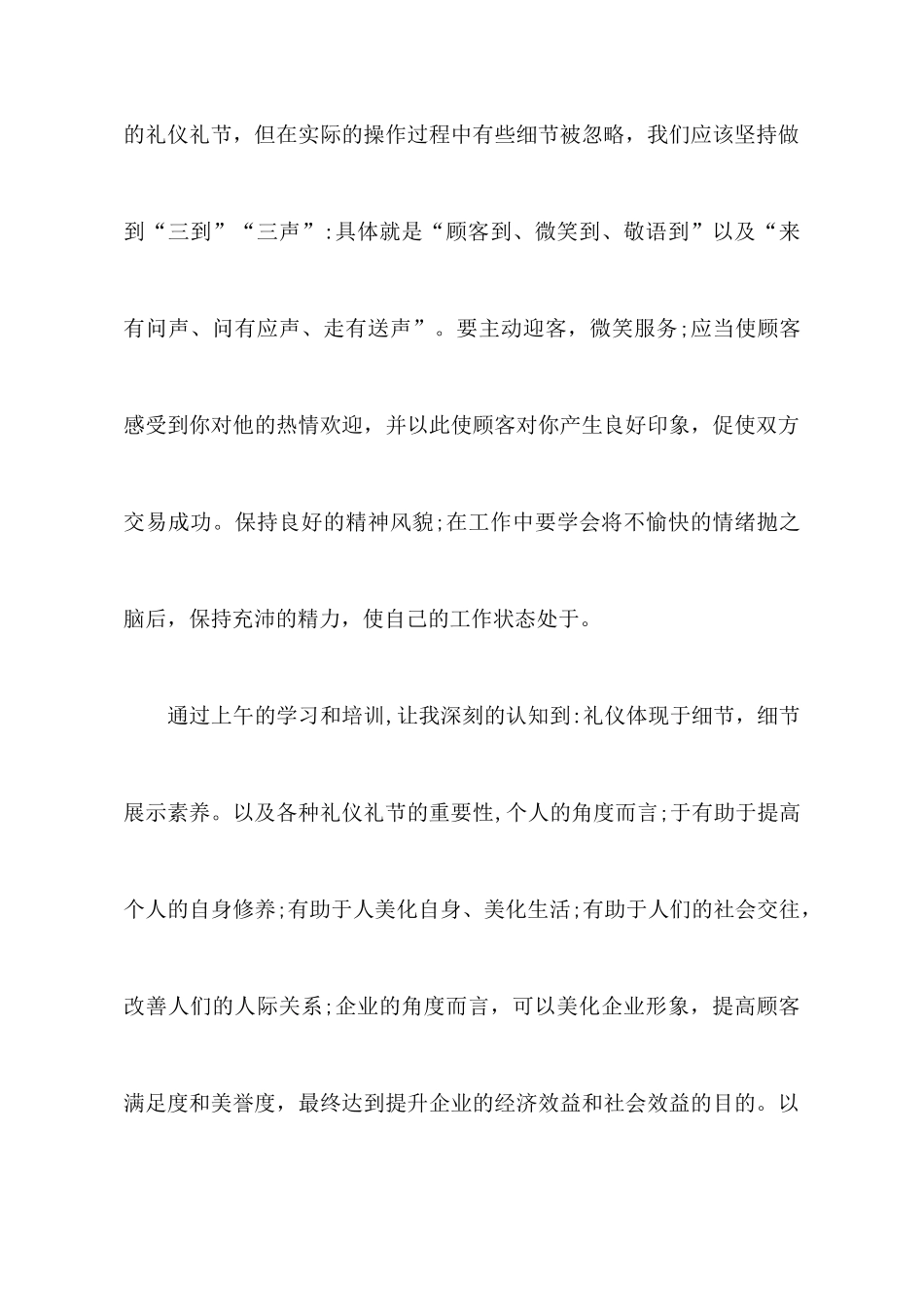 的礼仪礼节，但在实际的操作过程中有些细节被忽略，我们应该坚持做到“三到”“三声”:具体就是“顾客到、微笑到、敬语到”以及“来有问声、问有应声、走有送声”。要主动迎客，微笑服务;应当使顾客感受到你对他的热情欢迎，并以此使顾客对你产生良好印象，促使双方交易成功。保持良好的精神风貌;在工作中要学会将不愉快的情绪抛之脑后，保持充沛的精力，使自己的工作状态处于。

通过上午的学习和培训,让我深刻的认知到:礼仪体现于细节，细节展示素养。以及各种礼仪礼节的重要性,个人的角度而言;于有助于提高个人的自身修养;有助于人美化自身、美化生活;有助于人们的社会交往，改善人们的人际关系;企业的角度而言，可以美化企业形象，提高顾客满足度和美誉度，最终达到提升企业的经济效益和社会效益的目的。以